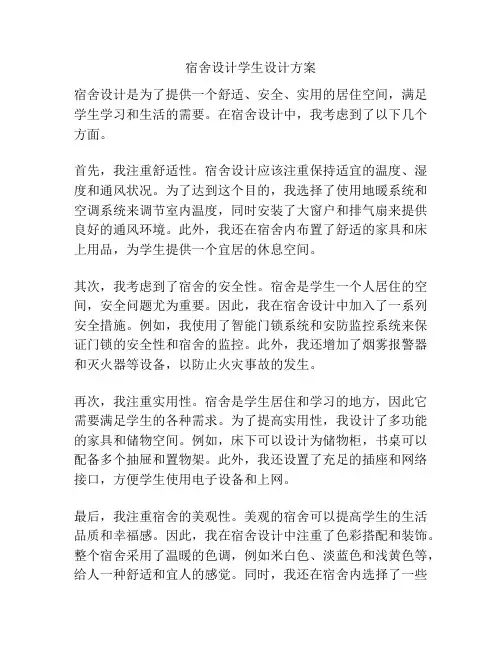 宿舍设计学生设计方案

宿舍设计是为了提供一个舒适、安全、实用的居住空间，满足学生学习和生活的需要。在宿舍设计中，我考虑到了以下几个方面。

首先，我注重舒适性。宿舍设计应该注重保持适宜的温度、湿度和通风状况。为了达到这个目的，我选择了使用地暖系统和空调系统来调节室内温度，同时安装了大窗户和排气扇来提供良好的通风环境。此外，我还在宿舍内布置了舒适的家具和床上用品，为学生提供一个宜居的休息空间。

其次，我考虑到了宿舍的安全性。宿舍是学生一个人居住的空间，安全问题尤为重要。因此，我在宿舍设计中加入了一系列安全措施。例如，我使用了智能门锁系统和安防监控系统来保证门锁的安全性和宿舍的监控。此外，我还增加了烟雾报警器和灭火器等设备，以防止火灾事故的发生。

再次，我注重实用性。宿舍是学生居住和学习的地方，因此它需要满足学生的各种需求。为了提高实用性，我设计了多功能的家具和储物空间。例如，床下可以设计为储物柜，书桌可以配备多个抽屉和置物架。此外，我还设置了充足的插座和网络接口，方便学生使用电子设备和上网。

最后，我注重宿舍的美观性。美观的宿舍可以提高学生的生活品质和幸福感。因此，我在宿舍设计中注重了色彩搭配和装饰。整个宿舍采用了温暖的色调，例如米白色、淡蓝色和浅黄色等，给人一种舒适和宜人的感觉。同时，我还在宿舍内选择了一些